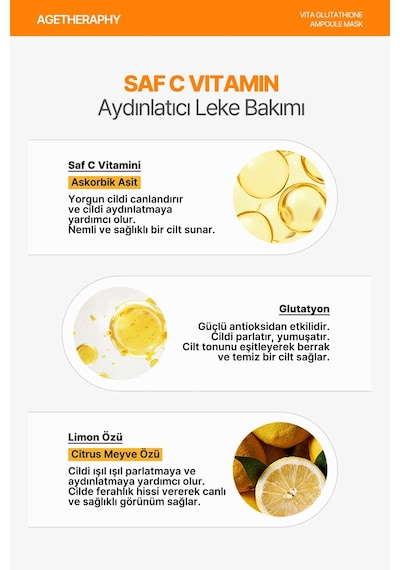 AGETHERAPHY

VITA GLUTATHIONE AMPOULE MASK

SAF C VITAMIN
Aydınlatıcı Leke Bakımı

Saf C Vitamini
Askorbik Asit
Yorgun cildi canlandırır ve cildi aydınlatmaya yardımcı olur. Nemli ve sağlıklı bir cilt sunar.

Glutatyon
Güçlü antioksidan etkilidir. Cildi parlatır, yumuşatır. Cilt tonunu eşitleyerek berrak ve temiz bir cilt sağlar.

Limon Özü
Citrus Meyve Özü
Cildi ışıl ışıl parlatmaya ve aydınlatmaya yardımcı olur. Cilde ferahlık hissi vererek canlı ve sağlıklı görünüm sağlar.